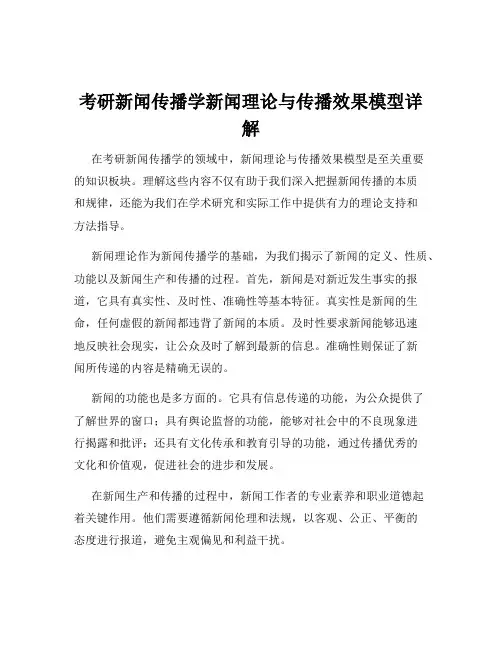 考研新闻传播学新闻理论与传播效果模型详解

在考研新闻传播学的领域中，新闻理论与传播效果模型是至关重要的知识板块。理解这些内容不仅有助于我们深入把握新闻传播的本质和规律，还能为我们在学术研究和实际工作中提供有力的理论支持和方法指导。

新闻理论作为新闻传播学的基础，为我们揭示了新闻的定义、性质、功能以及新闻生产和传播的过程。首先，新闻是对新近发生事实的报道，它具有真实性、及时性、准确性等基本特征。真实性是新闻的生命，任何虚假的新闻都违背了新闻的本质。及时性要求新闻能够迅速地反映社会现实，让公众及时了解到最新的信息。准确性则保证了新闻所传递的内容是精确无误的。

新闻的功能也是多方面的。它具有信息传递的功能，为公众提供了了解世界的窗口；具有舆论监督的功能，能够对社会中的不良现象进行揭露和批评；还具有文化传承和教育引导的功能，通过传播优秀的文化和价值观，促进社会的进步和发展。

在新闻生产和传播的过程中，新闻工作者的专业素养和职业道德起着关键作用。他们需要遵循新闻伦理和法规，以客观、公正、平衡的态度进行报道，避免主观偏见和利益干扰。